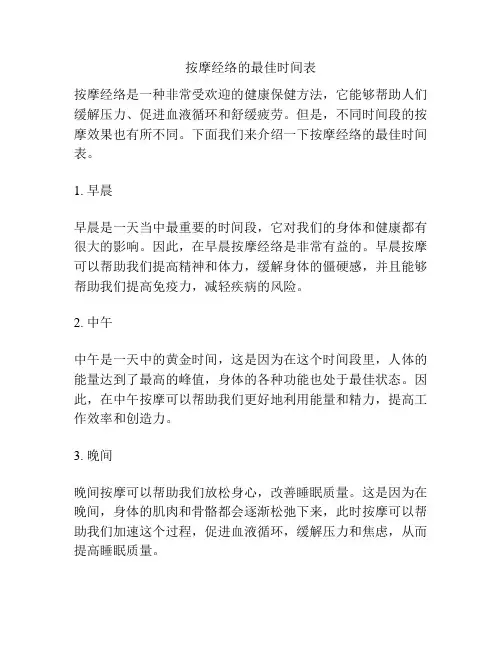 按摩经络的最佳时间表

按摩经络是一种非常受欢迎的健康保健方法，它能够帮助人们缓解压力、促进血液循环和舒缓疲劳。但是，不同时间段的按摩效果也有所不同。下面我们来介绍一下按摩经络的最佳时间表。

1. 早晨

早晨是一天当中最重要的时间段，它对我们的身体和健康都有很大的影响。因此，在早晨按摩经络是非常有益的。早晨按摩可以帮助我们提高精神和体力，缓解身体的僵硬感，并且能够帮助我们提高免疫力，减轻疾病的风险。

2. 中午

中午是一天中的黄金时间，这是因为在这个时间段里，人体的能量达到了最高的峰值，身体的各种功能也处于最佳状态。因此，在中午按摩可以帮助我们更好地利用能量和精力，提高工作效率和创造力。

3. 晚间

晚间按摩可以帮助我们放松身心，改善睡眠质量。这是因为在晚间，身体的肌肉和骨骼都会逐渐松弛下来，此时按摩可以帮助我们加速这个过程，促进血液循环，缓解压力和焦虑，从而提高睡眠质量。